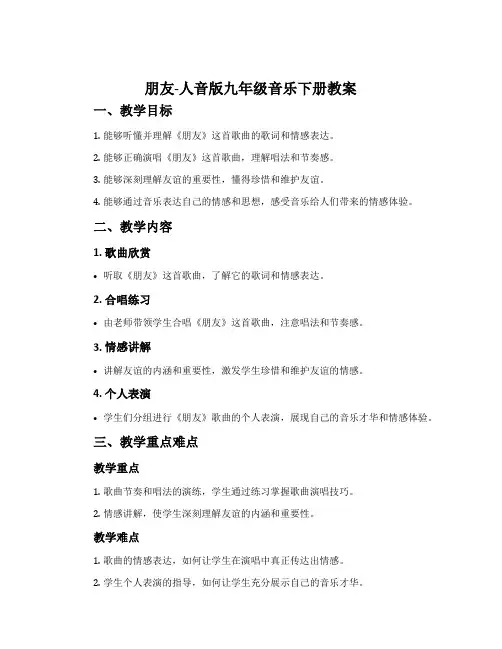 朋友-人音版九年级音乐下册教案

一、教学目标

1. 能够听懂并理解《朋友》这首歌曲的歌词和情感表达。

2. 能够正确演唱《朋友》这首歌曲，理解唱法和节奏感。

3. 能够深刻理解友谊的重要性，懂得珍惜和维护友谊。

4. 能够通过音乐表达自己的情感和思想，感受音乐给人们带来的情感体验。

二、教学内容

1. 歌曲欣赏

• 听取《朋友》这首歌曲，了解它的歌词和情感表达。

2. 合唱练习

• 由老师带领学生合唱《朋友》这首歌曲，注意唱法和节奏感。

3. 情感讲解

• 讲解友谊的内涵和重要性，激发学生珍惜和维护友谊的情感。

4. 个人表演

• 学生们分组进行《朋友》歌曲的个人表演，展现自己的音乐才华和情感体验。

三、教学重点难点

教学重点

1. 歌曲节奏和唱法的演练，学生通过练习掌握歌曲演唱技巧。

2. 情感讲解，使学生深刻理解友谊的内涵和重要性。

教学难点

1. 歌曲的情感表达，如何让学生在演唱中真正传达出情感。

2. 学生个人表演的指导，如何让学生充分展示自己的音乐才华。